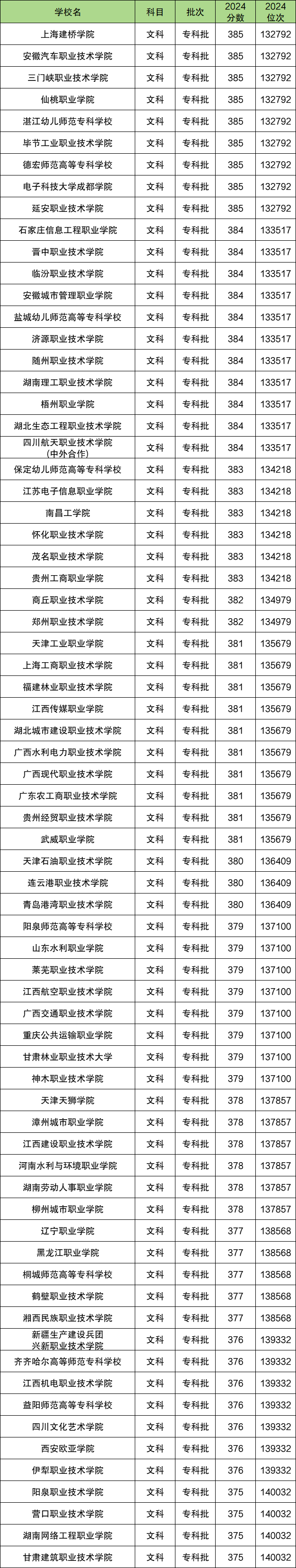 | 学校名 | 科目 | 批次 | 2024分数 | 2024位次 |
|---|---|---|---|---|
| 上海建桥学院 | 文科 | 专科批 | 385 | 132792 |
| 安徽汽车职业技术学院 | 文科 | 专科批 | 385 | 132792 |
| 三门峡职业技术学院 | 文科 | 专科批 | 385 | 132792 |
| 仙桃职业学院 | 文科 | 专科批 | 385 | 132792 |
| 湛江幼儿师范专科学校 | 文科 | 专科批 | 385 | 132792 |
| 毕节工业职业技术学院 | 文科 | 专科批 | 385 | 132792 |
| 德宏师范高等专科学校 | 文科 | 专科批 | 385 | 132792 |
| 电子科技大学成都学院 | 文科 | 专科批 | 385 | 132792 |
| 延安职业技术学院 | 文科 | 专科批 | 385 | 132792 |
| 石家庄信息工程职业学院 | 文科 | 专科批 | 384 | 133517 |
| 晋中职业技术学院 | 文科 | 专科批 | 384 | 133517 |
| 临汾职业技术学院 | 文科 | 专科批 | 384 | 133517 |
| 安徽城市管理职业学院 | 文科 | 专科批 | 384 | 133517 |
| 盐城幼儿师范高等专科学校 | 文科 | 专科批 | 384 | 133517 |
| 济源职业技术学院 | 文科 | 专科批 | 384 | 133517 |
| 随州职业技术学院 | 文科 | 专科批 | 384 | 133517 |
| 湖南理工职业技术学院 | 文科 | 专科批 | 384 | 133517 |
| 梧州职业学院 | 文科 | 专科批 | 384 | 133517 |
| 湖北生态工程职业技术学院 | 文科 | 专科批 | 384 | 133517 |
| 四川航天职业技术学院(中外合作) | 文科 | 专科批 | 384 | 133517 |
| 保定幼儿师范高等专科学校 | 文科 | 专科批 | 383 | 134218 |
| 江苏电子信息职业学院 | 文科 | 专科批 | 383 | 134218 |
| 南昌工学院 | 文科 | 专科批 | 383 | 134218 |
| 怀化职业技术学院 | 文科 | 专科批 | 383 | 134218 |
| 茂名职业技术学院 | 文科 | 专科批 | 383 | 134218 |
| 贵州工商职业学院 | 文科 | 专科批 | 383 | 134218 |
| 商丘职业技术学院 | 文科 | 专科批 | 382 | 134979 |
| 郑州职业技术学院 | 文科 | 专科批 | 382 | 134979 |
| 天津工业职业学院 | 文科 | 专科批 | 381 | 135679 |
| 上海工商职业技术学院 | 文科 | 专科批 | 381 | 135679 |
| 福建林业职业技术学院 | 文科 | 专科批 | 381 | 135679 |
| 江西传媒职业学院 | 文科 | 专科批 | 381 | 135679 |
| 湖北城市建设职业技术学院 | 文科 | 专科批 | 381 | 135679 |
| 广西水利电力职业技术学院 | 文科 | 专科批 | 381 | 135679 |
| 广西现代职业技术学院 | 文科 | 专科批 | 381 | 135679 |
| 广东农工商职业技术学院 | 文科 | 专科批 | 381 | 135679 |
| 贵州经贸职业技术学院 | 文科 | 专科批 | 381 | 135679 |
| 武威职业学院 | 文科 | 专科批 | 381 | 135679 |
| 天津石油职业技术学院 | 文科 | 专科批 | 380 | 136409 |
| 连云港职业技术学院 | 文科 | 专科批 | 380 | 136409 |
| 青岛港湾职业技术学院 | 文科 | 专科批 | 380 | 136409 |
| 阳泉师范高等专科学校 | 文科 | 专科批 | 379 | 137100 |
| 山东水利职业学院 | 文科 | 专科批 | 379 | 137100 |
| 莱芜职业技术学院 | 文科 | 专科批 | 379 | 137100 |
| 江西航空职业技术学院 | 文科 | 专科批 | 379 | 137100 |
| 广西交通职业技术学院 | 文科 | 专科批 | 379 | 137100 |
| 重庆公共运输职业学院 | 文科 | 专科批 | 379 | 137100 |
| 甘肃林业职业技术大学 | 文科 | 专科批 | 379 | 137100 |
| 神木职业技术学院 | 文科 | 专科批 | 379 | 137100 |
| 天津天狮学院 | 文科 | 专科批 | 378 | 137857 |
| 漳州城市职业学院 | 文科 | 专科批 | 378 | 137857 |
| 江西建设职业技术学院 | 文科 | 专科批 | 378 | 137857 |
| 河南水利与环境职业学院 | 文科 | 专科批 | 378 | 137857 |
| 湖南劳动人事职业学院 | 文科 | 专科批 | 378 | 137857 |
| 柳州城市职业学院 | 文科 | 专科批 | 378 | 137857 |
| 辽宁职业学院 | 文科 | 专科批 | 377 | 138568 |
| 黑龙江职业学院 | 文科 | 专科批 | 377 | 138568 |
| 桐城师范高等专科学校 | 文科 | 专科批 | 377 | 138568 |
| 鹤壁职业技术学院 | 文科 | 专科批 | 377 | 138568 |
| 湘西民族职业技术学院 | 文科 | 专科批 | 377 | 138568 |
| 新疆生产建设兵团兴新职业技术学院 | 文科 | 专科批 | 376 | 139332 |
| 齐齐哈尔高等师范专科学校 | 文科 | 专科批 | 376 | 139332 |
| 江西机电职业技术学院 | 文科 | 专科批 | 376 | 139332 |
| 益阳师范高等专科学校 | 文科 | 专科批 | 376 | 139332 |
| 四川文化艺术学院 | 文科 | 专科批 | 376 | 139332 |
| 西安欧亚学院 | 文科 | 专科批 | 376 | 139332 |
| 伊犁职业技术学院 | 文科 | 专科批 | 376 | 139332 |
| 阳泉职业技术学院 | 文科 | 专科批 | 375 | 140032 |
| 营口职业技术学院 | 文科 | 专科批 | 375 | 140032 |
| 湖南网络工程职业学院 | 文科 | 专科批 | 375 | 140032 |
| 甘肃建筑职业技术学院 | 文科 | 专科批 | 375 | 140032 |